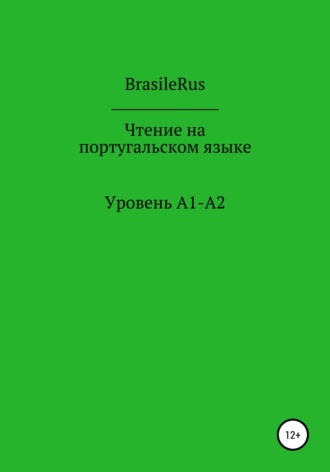 BrasileRus

Чтение на португальском языке

Уровень A1-A2

12+